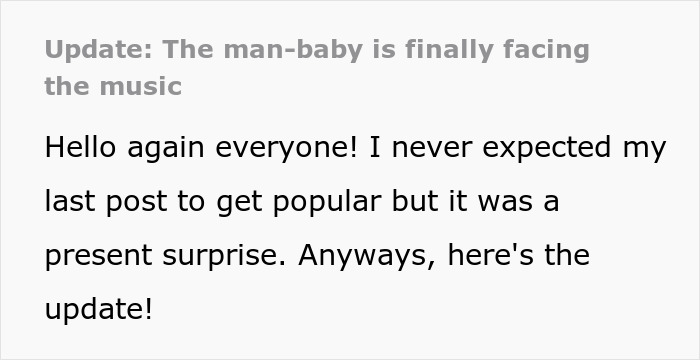 Update: The man-baby is finally facing the music

Hello again everyone! I never expected my last post to get popular but it was a present surprise. Anyways, here's the update!